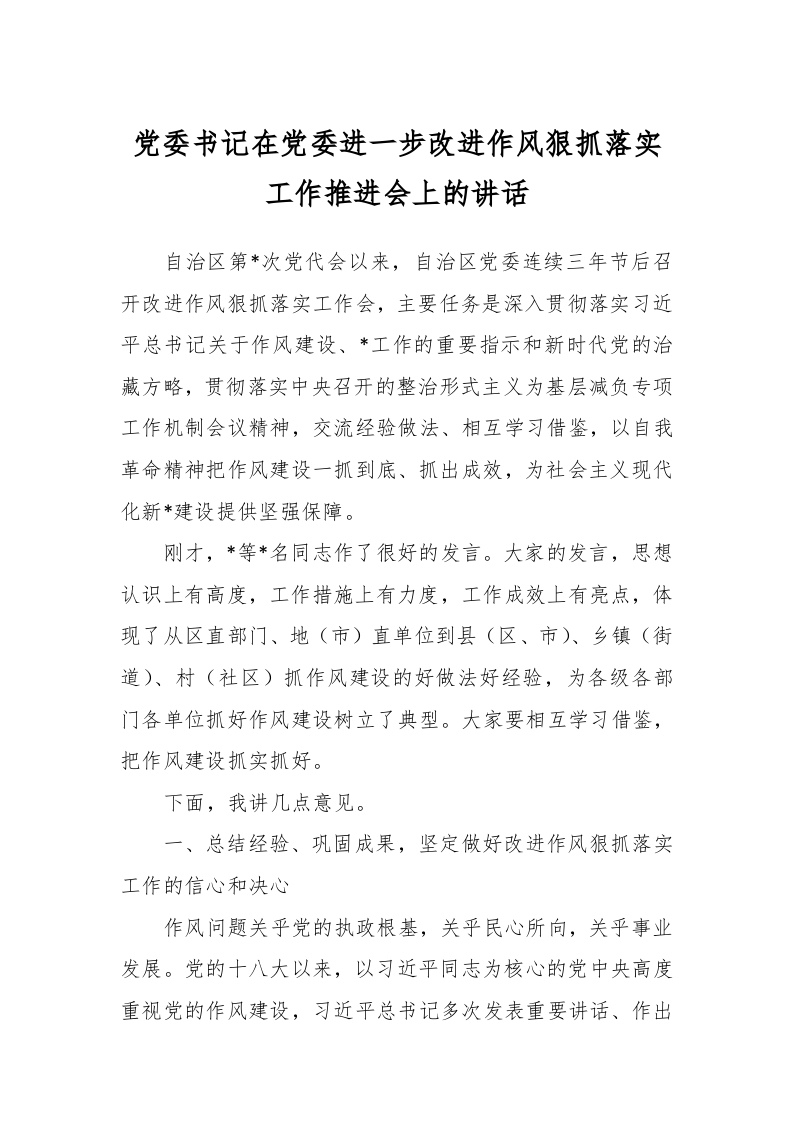 党委书记在党委进一步改进作风狠抓落实工作推进会上的讲话

自治区第*次党代会以来，自治区党委连续三年节后召开改进作风狠抓落实工作会，主要任务是深入贯彻落实习近平总书记关于作风建设、*工作的重要指示和新时代党的治藏方略，贯彻落实中央召开的整治形式主义为基层减负专项工作机制会议精神，交流经验做法、相互学习借鉴，以自我革命精神把作风建设一抓到底、抓出成效，为社会主义现代化新*建设提供坚强保障。

刚才，*等*名同志作了很好的发言。大家的发言，思想认识上有高度，工作措施上有力度，工作成效上有亮点，体现了从区直部门、地（市）直单位到县（区、市）、乡镇（街道）、村（社区）抓作风建设的好做法好经验，为各级各部门各单位抓好作风建设树立了典型。大家要相互学习借鉴，把作风建设抓实抓好。

下面，我讲几点意见。

一、总结经验、巩固成果，坚定做好改进作风狠抓落实工作的信心和决心

作风问题关乎党的执政根基，关乎民心所向，关乎事业发展。党的十八大以来，以习近平同志为核心的党中央高度重视党的作风建设，习近平总书记多次发表重要讲话、作出